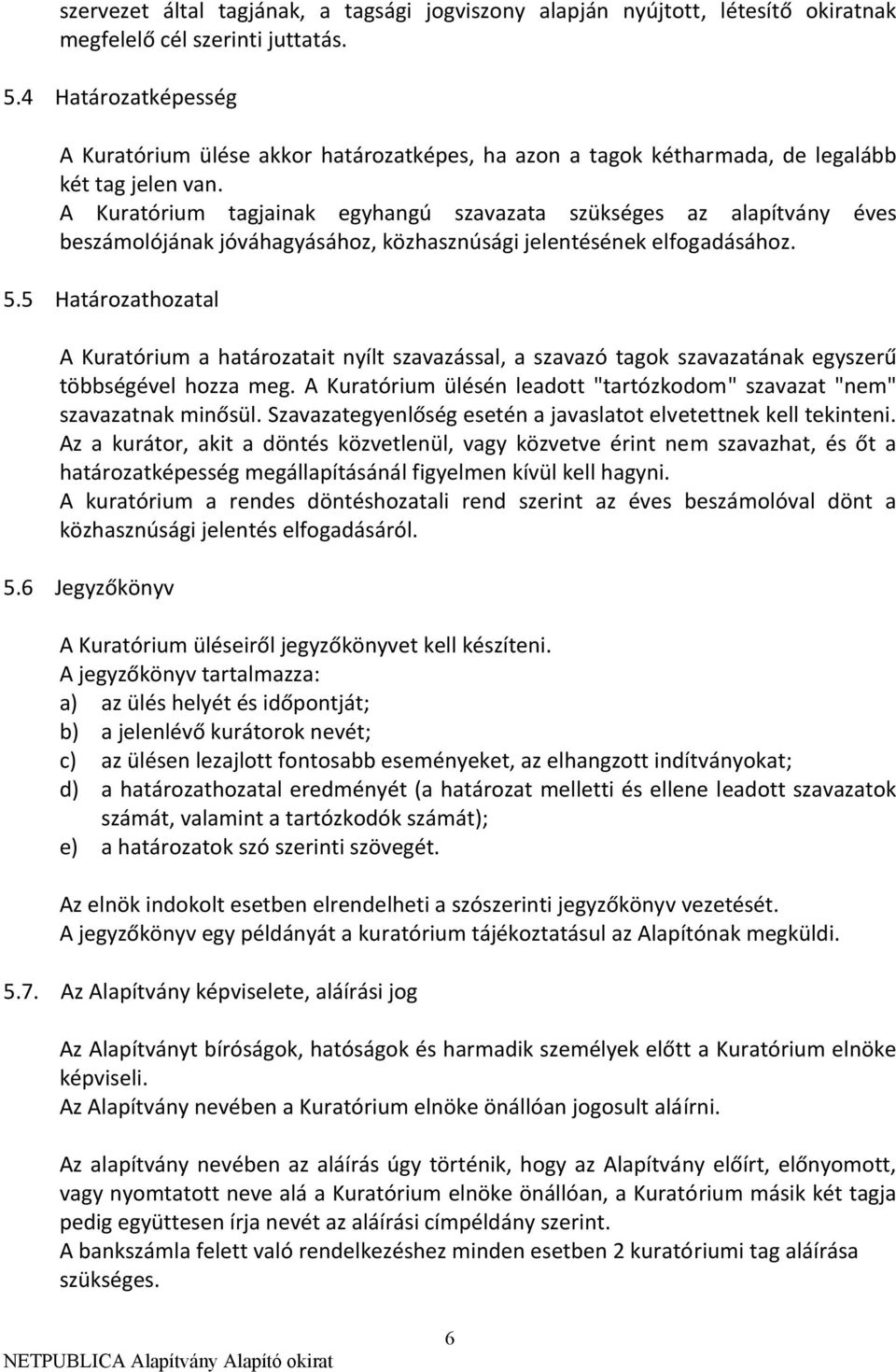 szervezet által tagjának, a tagsági jogviszony alapján nyújtott, létesítő okiratnak megfelelő cél szerinti juttatás.

5.4 Határozatképesség

A Kuratórium ülése akkor határozatképes, ha azon a tagok kétharmada, de legalább két tag jelen van.
A Kuratórium tagjainak egyhangú szavazata szükséges az alapítvány éves beszámolójának jóváhagyásához, közhasznúsági jelentésének elfogadásához.

5.5 Határozathozatal

A Kuratórium a határozatait nyílt szavazással, a szavazó tagok szavazatának egyszerű többségével hozza meg. A Kuratórium ülésén leadott "tartózkodom" szavazat "nem" szavazatnak minősül. Szavazategyenlőség esetén a javaslatot elvetettnek kell tekinteni.
Az a kurátor, akit a döntés közvetlenül, vagy közvetve érint nem szavazhat, és őt a határozatképesség megállapításánál figyelmen kívül kell hagyni.
A kuratórium a rendes döntéshozatali rend szerint az éves beszámolóval dönt a közhasznúsági jelentés elfogadásáról.

5.6 Jegyzőkönyv

A Kuratórium üléseiről jegyzőkönyvet kell készíteni.
A jegyzőkönyv tartalmazza:
a) az ülés helyét és időpontját;
b) a jelenlévő kurátorok nevét;
c) az ülésen lezajlott fontosabb eseményeket, az elhangzott indítványokat;
d) a határozathozatal eredményét (a határozat melletti és ellene leadott szavazatok számát, valamint a tartózkodók számát);
e) a határozatok szó szerinti szövegét.

Az elnök indokolt esetben elrendelheti a szószerinti jegyzőkönyv vezetését.
A jegyzőkönyv egy példányát a kuratórium tájékoztatásul az Alapítónak megküldi.

5.7. Az Alapítvány képviselete, aláírási jog

Az Alapítványt bíróságok, hatóságok és harmadik személyek előtt a Kuratórium elnöke képviseli.
Az Alapítvány nevében a Kuratórium elnöke önállóan jogosult aláírni.

Az alapítvány nevében az aláírás úgy történik, hogy az Alapítvány előírt, előnyomott, vagy nyomtatott neve alá a Kuratórium elnöke önállóan, a Kuratórium másik két tagja pedig együttesen írja nevét az aláírási címpéldány szerint.
A bankszámla felett való rendelkezéshez minden esetben 2 kuratóriumi tag aláírása szükséges.

6

NETPUBLICA Alapítvány Alapító okirat